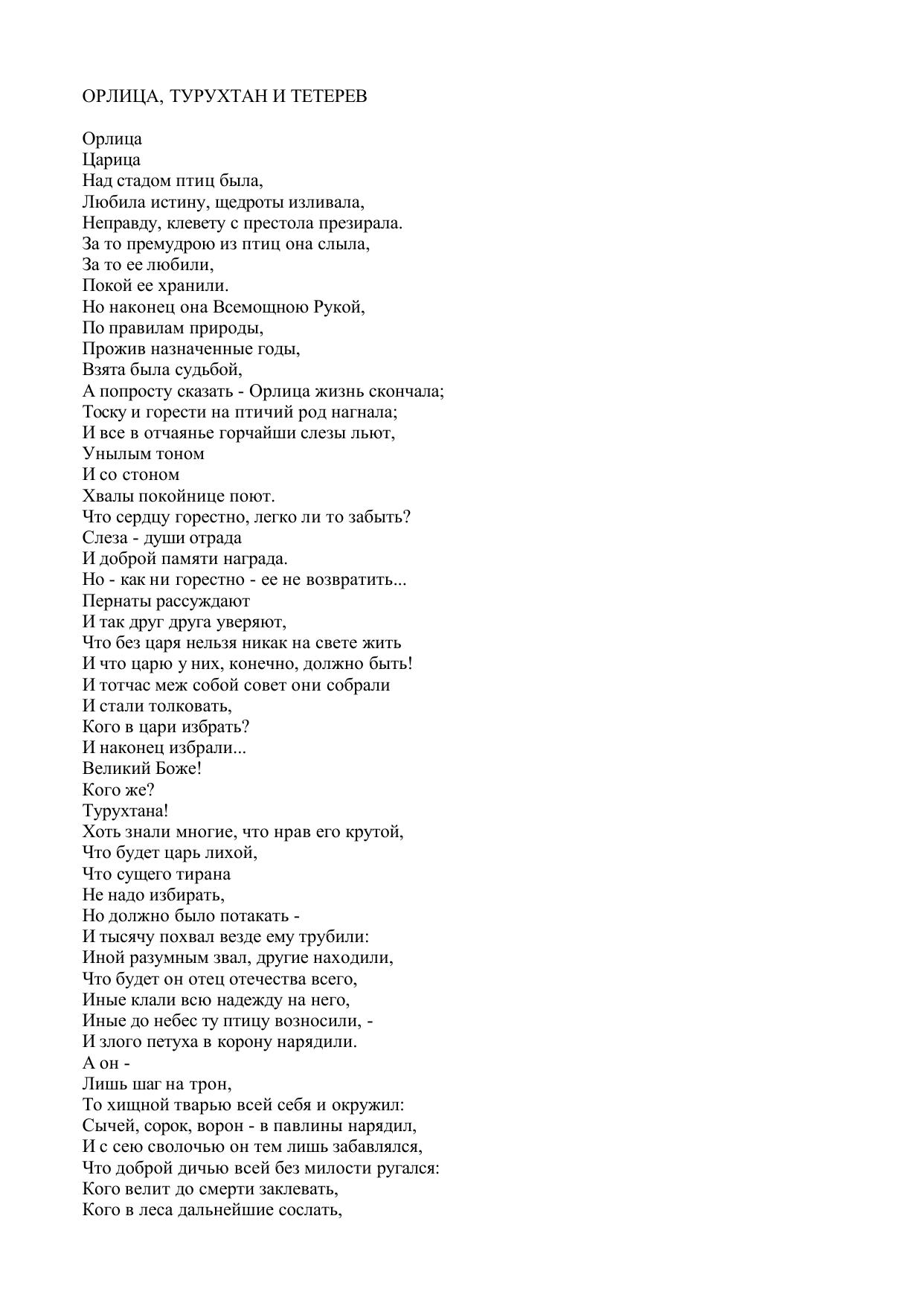 ОРЛИЦА, ТУРУХТАН И ТЕТЕРЕВ

Орлица
Царица
Над стадом птиц была,
Любила истину, щедроты изливала,
Неправду, клевету с престола презирала.
За то премудрою из птиц она слыла,
За то ее любили,
Покой ее хранили.
Но наконец она Всемощною Рукой,
По правилам природы,
Прожив назначенные годы,
Взята была судьбой,
А попросту сказать - Орлица жизнь скончала;
Тоску и горести на птичий род нагнала;
И все в отчаянье горчайши слезы льют,
Унылым тоном
И со стоном
Хвалы покойнице поют.
Что сердцу горестно, легко ли то забыть?
Слеза - души отрада
И доброй памяти награда.
Но - как ни горестно - ее не возвратить...
Пернаты рассуждают
И так друг друга уверяют,
Что без царя нельзя никак на свете жить
И что царю у них, конечно, должно быть!
И тотчас меж собой совет они собрали
И стали толковать,
Кого в цари избрать?
И наконец избрали...
Великий Боже!
Кого же?
Турухтана!
Хоть знали многие, что нрав его крутой,
Что будет царь лихой,
Что сущего тирана
Не надо избирать,
Но должно было потакать -
И тысячу похвал везде ему трубили:
Иной разумным звал, другие находили,
Что будет он отец отечества всего,
Иные клали всю надежду на него,
Иные до небес ту птицу возносили, -
И злого петуха в корону нарядили.
А он -
Лишь шаг на трон,
То хищной тварью всей себя и окружил:
Сычей, сорок, ворон - в павлины нарядил,
И с сею сволочью он тем лишь забавлялся,
Что доброй дичью всей без милости ругался:
Кого велит до смерти заклевать,
Кого в леса дальнейшие сослать,